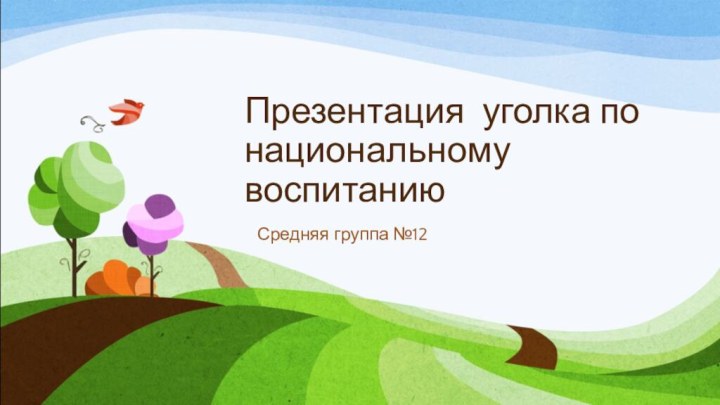 Презентация  уголка по национальному воспитанию

Средняя группа №12